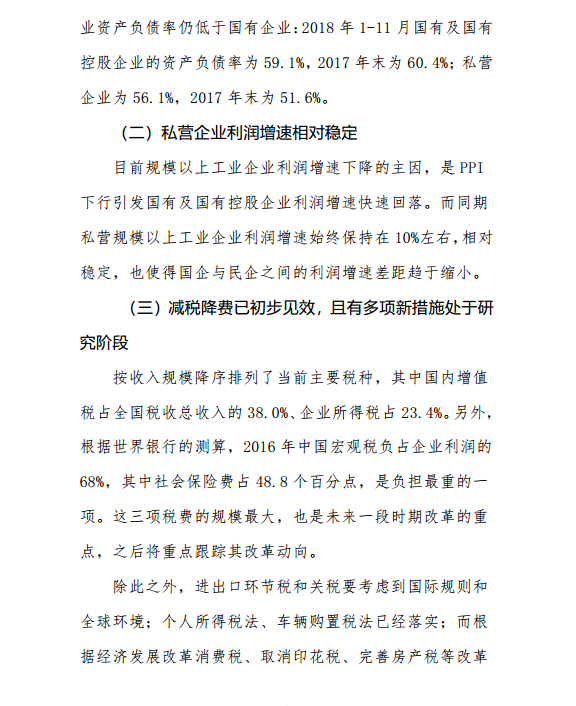 业资产负债率仍低于国有企业：2018 年 1-11 月国有及国有控股企业的资产负债率为 59.1%，2017 年末为 60.4%；私营企业为 56.1%，2017 年末为 51.6%。

（二）私营企业利润增速相对稳定

目前规模以上工业企业利润增速下降的主因，是 PPI 下行引发国有及国有控股企业利润增速快速回落。而同期私营规模以上工业企业利润增速始终保持在 10%左右，相对稳定，也使得国企与民企之间的利润增速差距趋于缩小。

（三）减税降费已初步见效，且有多项新措施处于研究阶段

按收入规模降序排列了当前主要税种，其中国内增值税占全国税收总收入的 38.0%、企业所得税占 23.4%。另外，根据世界银行的测算，2016 年中国宏观税负占企业利润的 68%，其中社会保险费占 48.8 个百分点，是负担最重的一项。这三项税费的规模最大，也是未来一段时期改革的重点，之后将重点跟踪其改革动向。

除此之外，进出口环节税和关税要考虑到国际规则和全球环境；个人所得税法、车辆购置税法已经落实；而根据经济发展改革消费税、取消印花税、完善房产税等改革